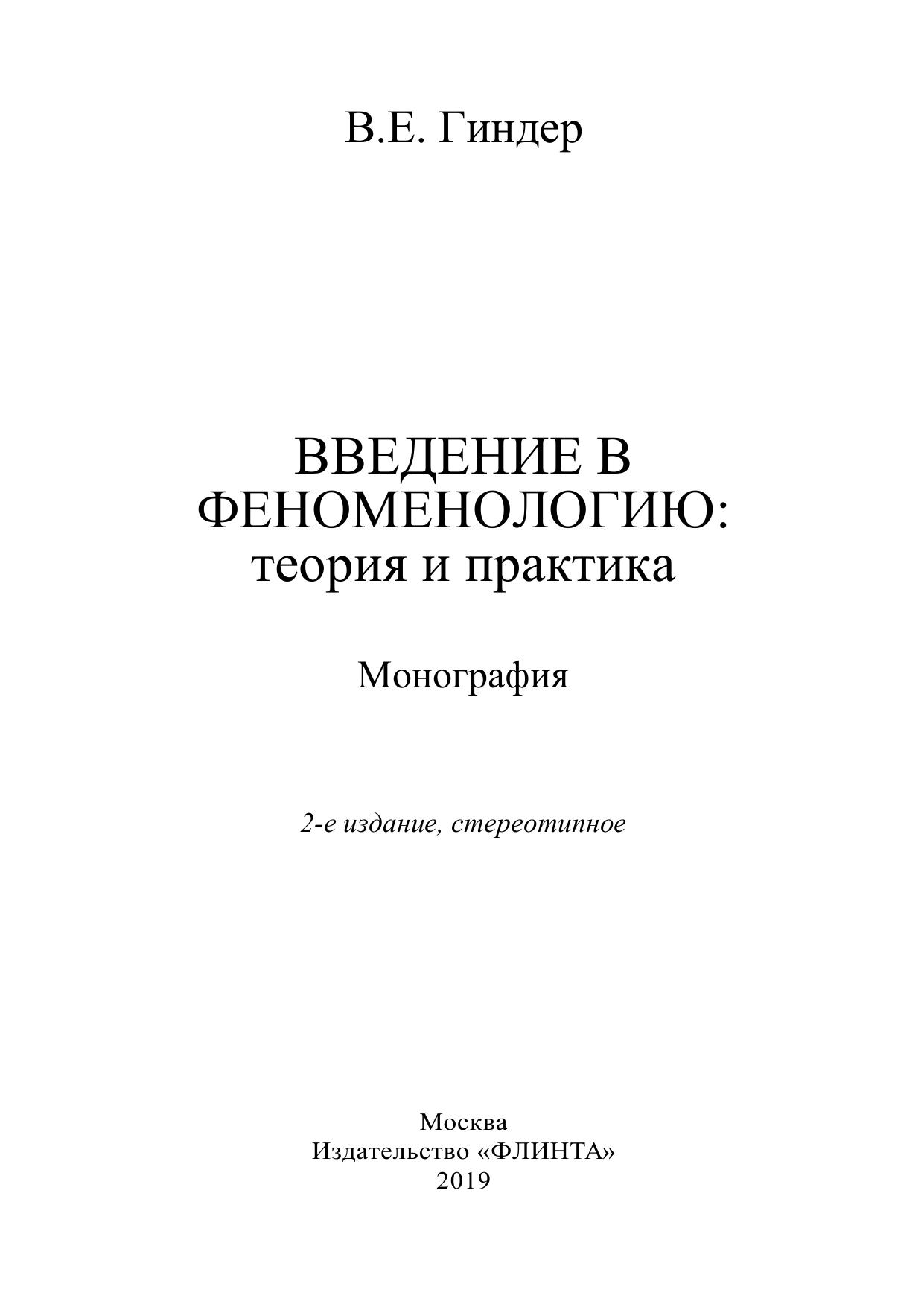 В.Е. Гиндер

ВВЕДЕНИЕ В ФЕНОМЕНОЛОГИЮ: теория и практика

Монография

2-е издание, стереотипное

Москва
Издательство «ФЛИНТА»
2019